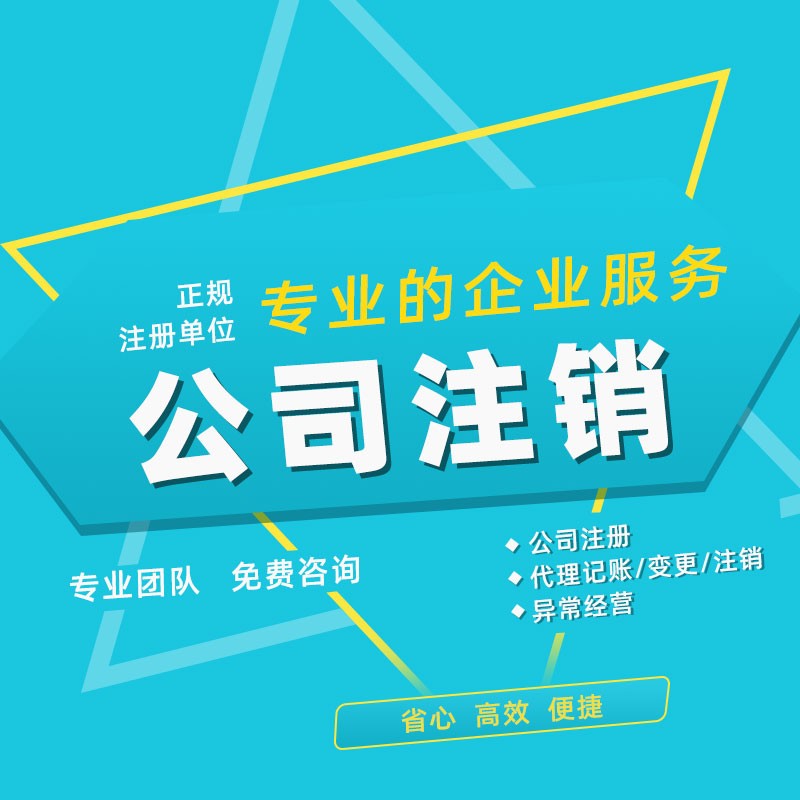 正规
注册单位

专业的企业服务

公司注销

专业团队　免费咨询

◆ 公司注册
◆ 代理记账/变更/注销
◆ 异常经营

省心　高效　便捷